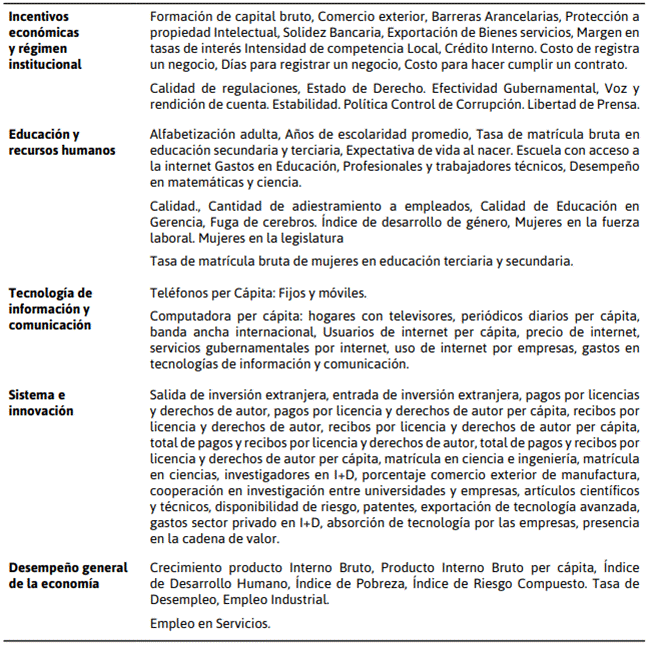 | | |
|---|---|
| **Incentivos económicas y régimen institucional** | Formación de capital bruto, Comercio exterior, Barreras Arancelarias, Protección a propiedad Intelectual, Solidez Bancaria, Exportación de Bienes servicios, Margen en tasas de interés Intensidad de competencia Local, Crédito Interno. Costo de registra un negocio, Días para registrar un negocio, Costo para hacer cumplir un contrato.<br><br>Calidad de regulaciones, Estado de Derecho. Efectividad Gubernamental, Voz y rendición de cuenta. Estabilidad. Política Control de Corrupción. Libertad de Prensa. |
| **Educación y recursos humanos** | Alfabetización adulta, Años de escolaridad promedio, Tasa de matrícula bruta en educación secundaria y terciaria, Expectativa de vida al nacer. Escuela con acceso a la internet Gastos en Educación, Profesionales y trabajadores técnicos, Desempeño en matemáticas y ciencia.<br><br>Calidad., Cantidad de adiestramiento a empleados, Calidad de Educación en Gerencia, Fuga de cerebros. Índice de desarrollo de género, Mujeres en la fuerza laboral. Mujeres en la legislatura<br><br>Tasa de matrícula bruta de mujeres en educación terciaria y secundaria. |
| **Tecnología de información y comunicación** | Teléfonos per Cápita: Fijos y móviles.<br><br>Computadora per cápita: hogares con televisores, periódicos diarios per cápita, banda ancha internacional, Usuarios de internet per cápita, precio de internet, servicios gubernamentales por internet, uso de internet por empresas, gastos en tecnologías de información y comunicación. |
| **Sistema e innovación** | Salida de inversión extranjera, entrada de inversión extranjera, pagos por licencias y derechos de autor, pagos por licencia y derechos de autor per cápita, recibos por licencia y derechos de autor, recibos por licencia y derechos de autor per cápita, total de pagos y recibos por licencia y derechos de autor, total de pagos y recibos por licencia y derechos de autor per cápita, matrícula en ciencia e ingeniería, matrícula en ciencias, investigadores en I+D, porcentaje comercio exterior de manufactura, cooperación en investigación entre universidades y empresas, artículos científicos y técnicos, disponibilidad de riesgo, patentes, exportación de tecnología avanzada, gastos sector privado en I+D, absorción de tecnología por las empresas, presencia en la cadena de valor. |
| **Desempeño general de la economía** | Crecimiento producto Interno Bruto, Producto Interno Bruto per cápita, Índice de Desarrollo Humano, Índice de Pobreza, Índice de Riesgo Compuesto. Tasa de Desempleo, Empleo Industrial.<br><br>Empleo en Servicios. |